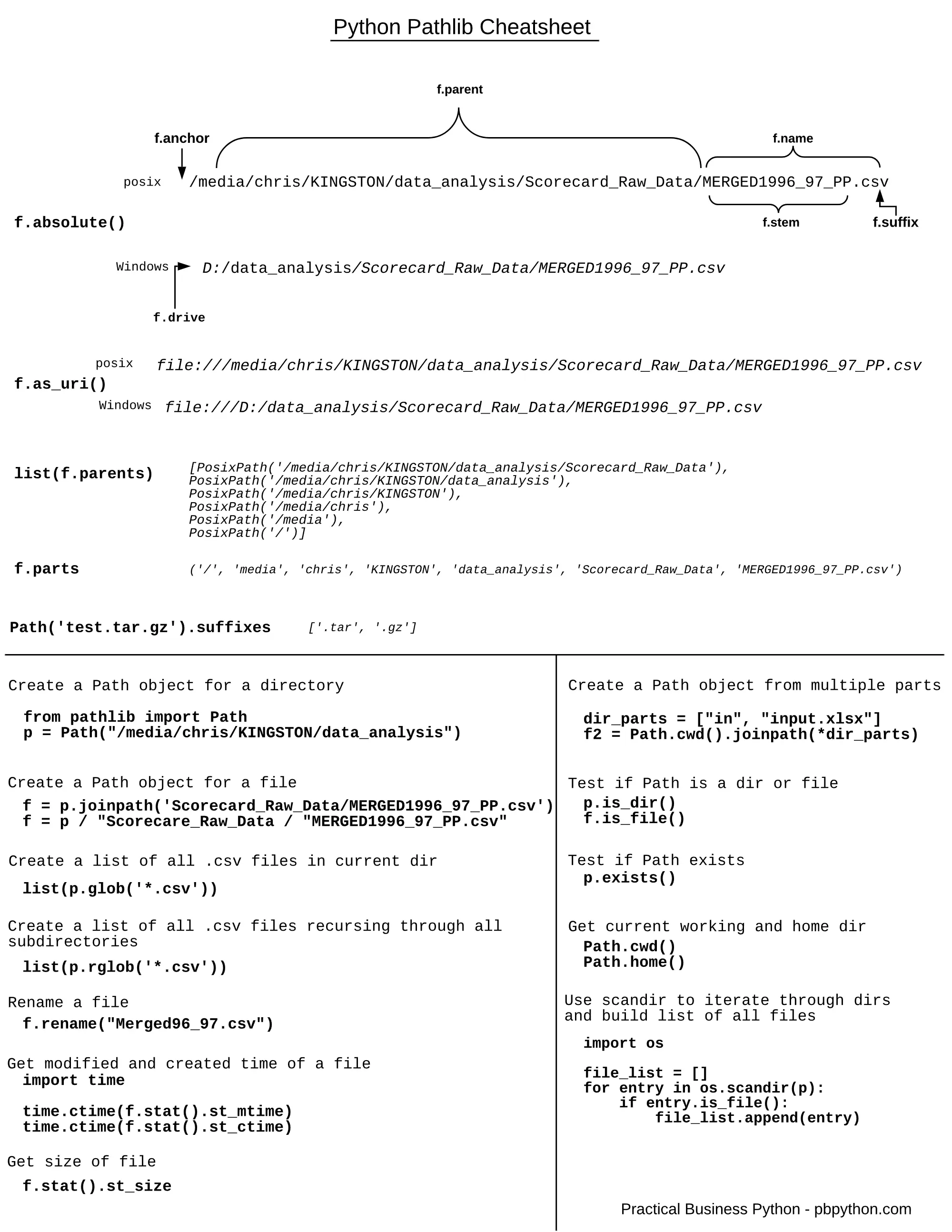 Python Pathlib Cheatsheet

f.parent

f.anchor

f.name

posix /media/chris/KINGSTON/data_analysis/Scorecard_Raw_Data/MERGED1996_97_PP.csv

f.absolute()

f.stem

f.suffix

Windows D:/data_analysis/Scorecard_Raw_Data/MERGED1996_97_PP.csv

f.drive

posix file:///media/chris/KINGSTON/data_analysis/Scorecard_Raw_Data/MERGED1996_97_PP.csv

f.as_uri()

Windows file:///D:/data_analysis/Scorecard_Raw_Data/MERGED1996_97_PP.csv

list(f.parents) [PosixPath('/media/chris/KINGSTON/data_analysis/Scorecard_Raw_Data'),
PosixPath('/media/chris/KINGSTON/data_analysis'),
PosixPath('/media/chris/KINGSTON'),
PosixPath('/media/chris'),
PosixPath('/media'),
PosixPath('/')]

f.parts ('/', 'media', 'chris', 'KINGSTON', 'data_analysis', 'Scorecard_Raw_Data', 'MERGED1996_97_PP.csv')

Path('test.tar.gz').suffixes ['.tar', '.gz']

Create a Path object for a directory

from pathlib import Path
p = Path("/media/chris/KINGSTON/data_analysis")

Create a Path object for a file

f = p.joinpath('Scorecard_Raw_Data/MERGED1996_97_PP.csv')
f = p / "Scorecare_Raw_Data / "MERGED1996_97_PP.csv"

Create a list of all .csv files in current dir

list(p.glob('*.csv'))

Create a list of all .csv files recursing through all subdirectories

list(p.rglob('*.csv'))

Rename a file
f.rename("Merged96_97.csv")

Get modified and created time of a file
import time

time.ctime(f.stat().st_mtime)
time.ctime(f.stat().st_ctime)

Get size of file

f.stat().st_size

Create a Path object from multiple parts

dir_parts = ["in", "input.xlsx"]
f2 = Path.cwd().joinpath(*dir_parts)

Test if Path is a dir or file
p.is_dir()
f.is_file()

Test if Path exists
p.exists()

Get current working and home dir
Path.cwd()
Path.home()

Use scandir to iterate through dirs and build list of all files

import os

file_list = []
for entry in os.scandir(p):
    if entry.is_file():
        file_list.append(entry)

Practical Business Python - pbpython.com